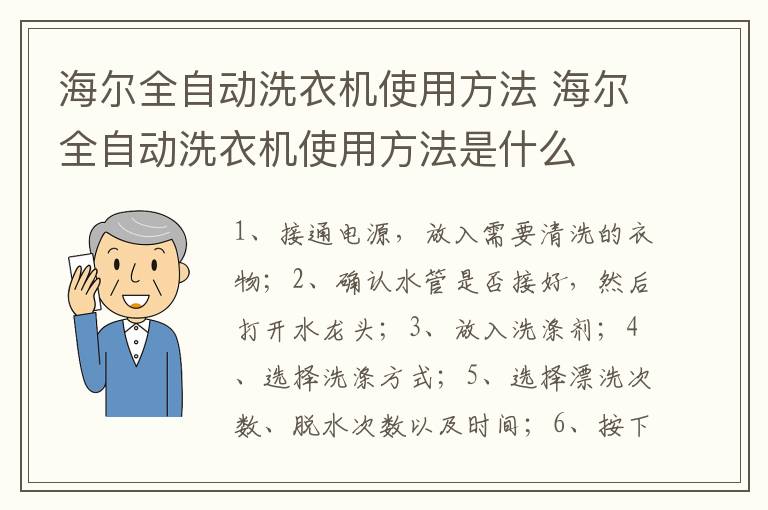 海尔全自动洗衣机使用方法 海尔全自动洗衣机使用方法是什么

1、接通电源，放入需要清洗的衣物；2、确认水管是否接好，然后打开水龙头；3、放入洗涤剂；4、选择洗涤方式；5、选择漂洗次数、脱水次数以及时间；6、按下